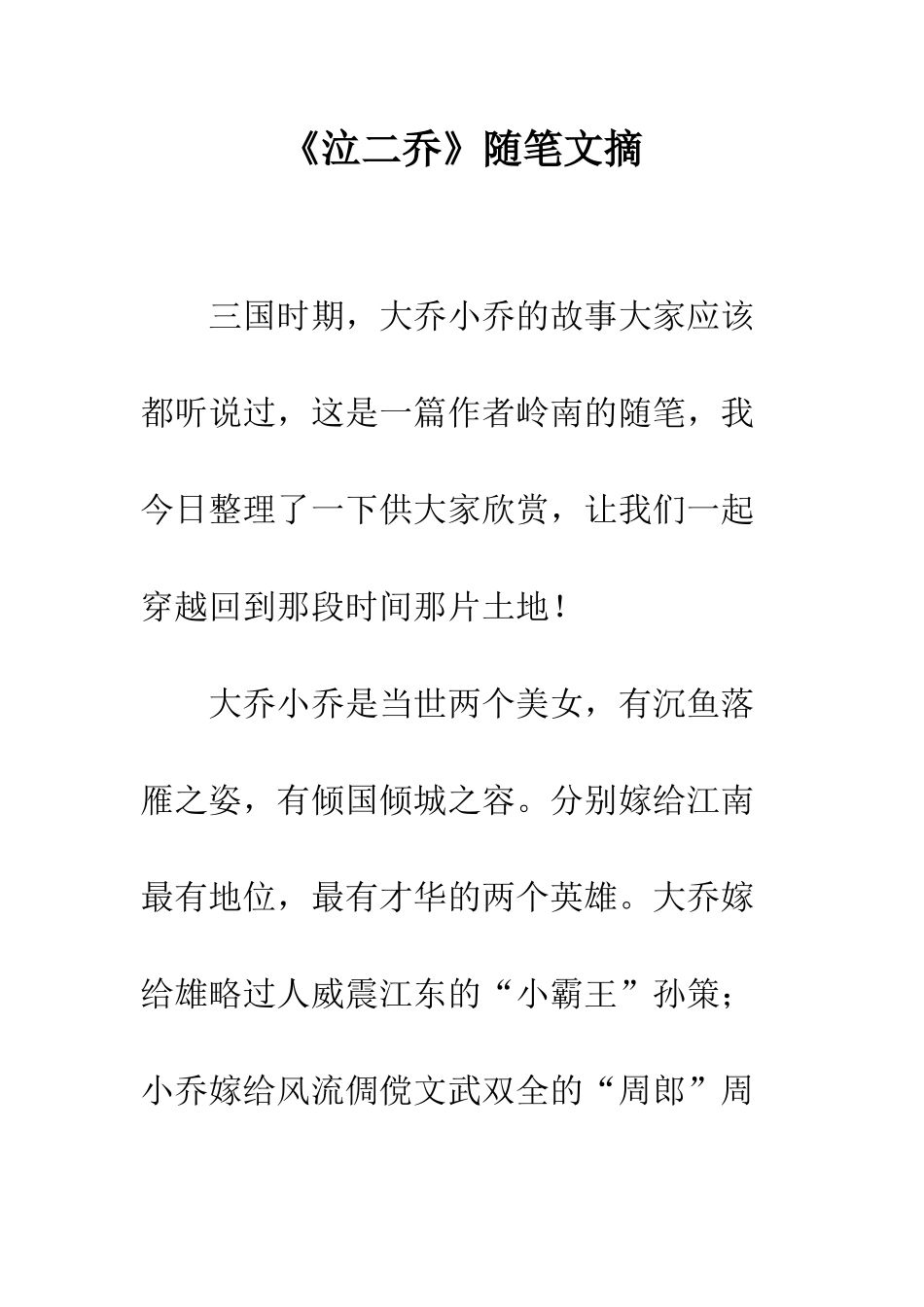 《泣二乔》随笔文摘

三国时期，大乔小乔的故事大家应该都听说过，这是一篇作者岭南的随笔，我今日整理了一下供大家欣赏，让我们一起穿越回到那段时间那片土地！

大乔小乔是当世两个美女，有沉鱼落雁之姿，有倾国倾城之容。分别嫁给江南最有地位，最有才华的两个英雄。大乔嫁给雄略过人威震江东的“小霸王”孙策；小乔嫁给风流倜傥文武双全的“周郎”周